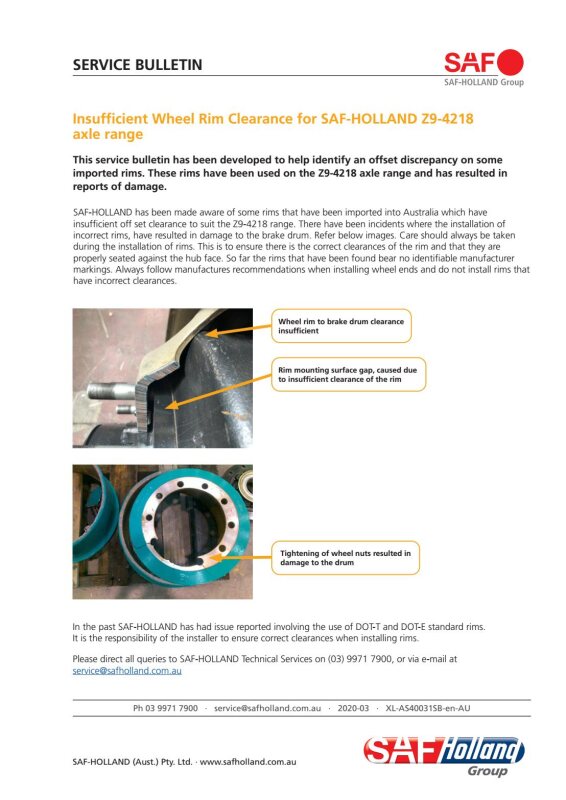 SERVICE BULLETIN

SAF
SAF-HOLLAND Group

Insufficient Wheel Rim Clearance for SAF-HOLLAND Z9-4218 axle range

This service bulletin has been developed to help identify an offset discrepancy on some imported rims. These rims have been used on the Z9-4218 axle range and has resulted in reports of damage.

SAF-HOLLAND has been made aware of some rims that have been imported into Australia which have insufficient off set clearance to suit the Z9-4218 range. There have been incidents where the installation of incorrect rims, have resulted in damage to the brake drum. Refer below images. Care should always be taken during the installation of rims. This is to ensure there is the correct clearances of the rim and that they are properly seated against the hub face. So far the rims that have been found bear no identifiable manufacturer markings. Always follow manufactures recommendations when installing wheel ends and do not install rims that have incorrect clearances.

Wheel rim to brake drum clearance insufficient

Rim mounting surface gap, caused due to insufficient clearance of the rim

Tightening of wheel nuts resulted in damage to the drum

In the past SAF-HOLLAND has had issue reported involving the use of DOT-T and DOT-E standard rims. It is the responsibility of the installer to ensure correct clearances when installing rims.

Please direct all queries to SAF-HOLLAND Technical Services on (03) 9971 7900, or via e-mail at service@safholland.com.au

Ph 03 9971 7900 · service@safholland.com.au · 2020-03 · XL-AS40031SB-en-AU

SAF-HOLLAND (Aust.) Pty. Ltd. · www.safholland.com.au

SAF Holland Group